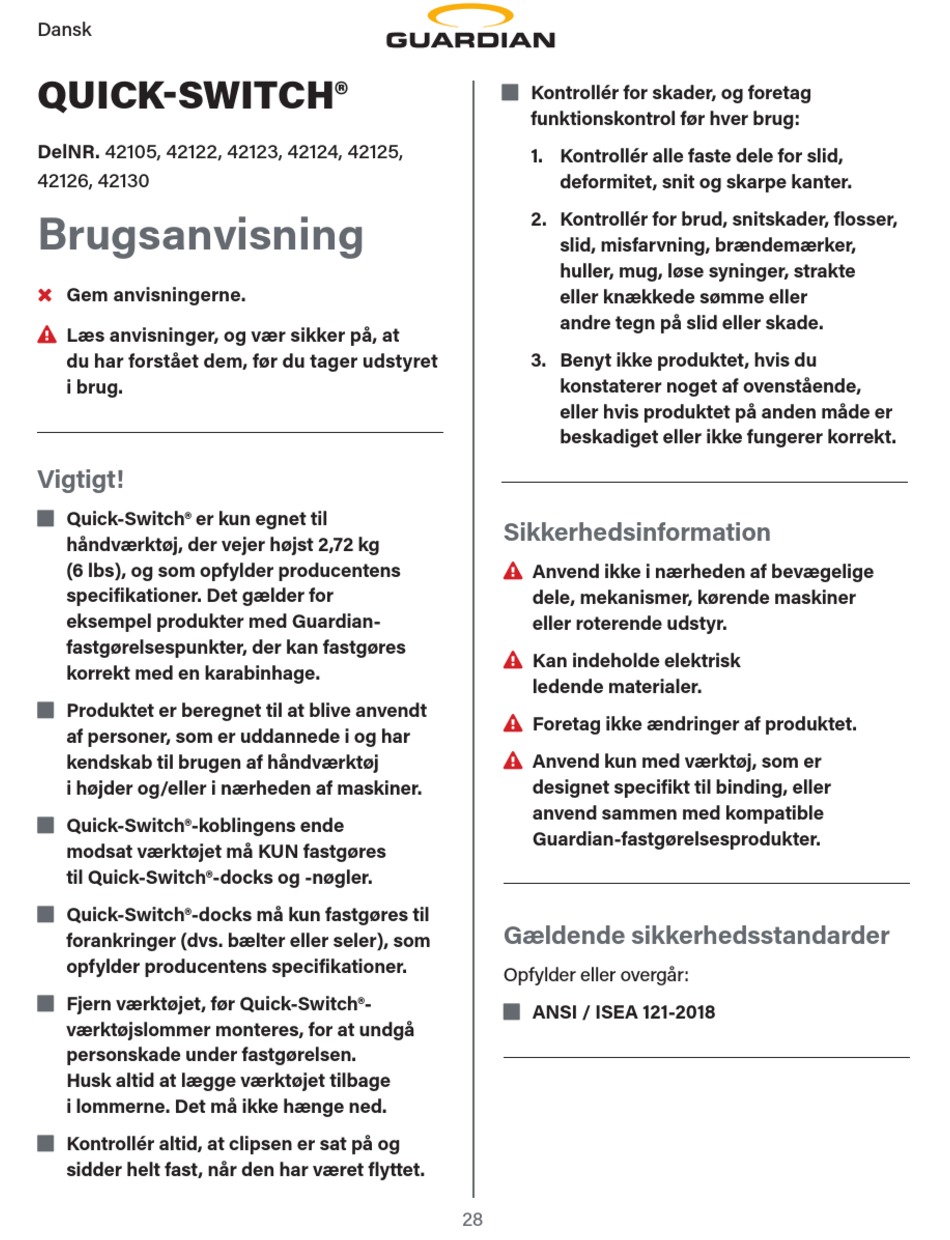 Dansk

GUARDIAN

QUICK-SWITCH®

DelNR. 42105, 42122, 42123, 42124, 42125, 42126, 42130

Brugsanvisning

Gem anvisningerne.

Læs anvisninger, og vær sikker på, at du har forstået dem, før du tager udstyret i brug.

Vigtigt!

Quick-Switch® er kun egnet til håndværktøj, der vejer højst 2,72 kg (6 lbs), og som opfylder producentens specifikationer. Det gælder for eksempel produkter med Guardian-fastgørelsespunkter, der kan fastgøres korrekt med en karabinhage.

Produktet er beregnet til at blive anvendt af personer, som er uddannede i og har kendskab til brugen af håndværktøj i højder og/eller i nærheden af maskiner.

Quick-Switch®-koblingens ende modsat værktøjet må KUN fastgøres til Quick-Switch®-docks og -nøgler.

Quick-Switch®-docks må kun fastgøres til forankringer (dvs. bælter eller seler), som opfylder producentens specifikationer.

Fjern værktøjet, før Quick-Switch®-værktøjslommer monteres, for at undgå personskade under fastgørelsen. Husk altid at lægge værktøjet tilbage i lommerne. Det må ikke hænge ned.

Kontrollér altid, at clipsen er sat på og sidder helt fast, når den har været flyttet.

Kontrollér for skader, og foretag funktionskontrol før hver brug:

1. Kontrollér alle faste dele for slid, deformitet, snit og skarpe kanter.

2. Kontrollér for brud, snitskader, flosser, slid, misfarvning, brændemærker, huller, mug, løse syninger, strakte eller knækkede sømme eller andre tegn på slid eller skade.

3. Benyt ikke produktet, hvis du konstaterer noget af ovenstående, eller hvis produktet på anden måde er beskadiget eller ikke fungerer korrekt.

Sikkerhedsinformation

Anvend ikke i nærheden af bevægelige dele, mekanismer, kørende maskiner eller roterende udstyr.

Kan indeholde elektrisk ledende materialer.

Foretag ikke ændringer af produktet.

Anvend kun med værktøj, som er designet specifikt til binding, eller anvend sammen med kompatible Guardian-fastgørelsesprodukter.

Gældende sikkerhedsstandarder

Opfylder eller overgår:

ANSI / ISEA 121-2018

28